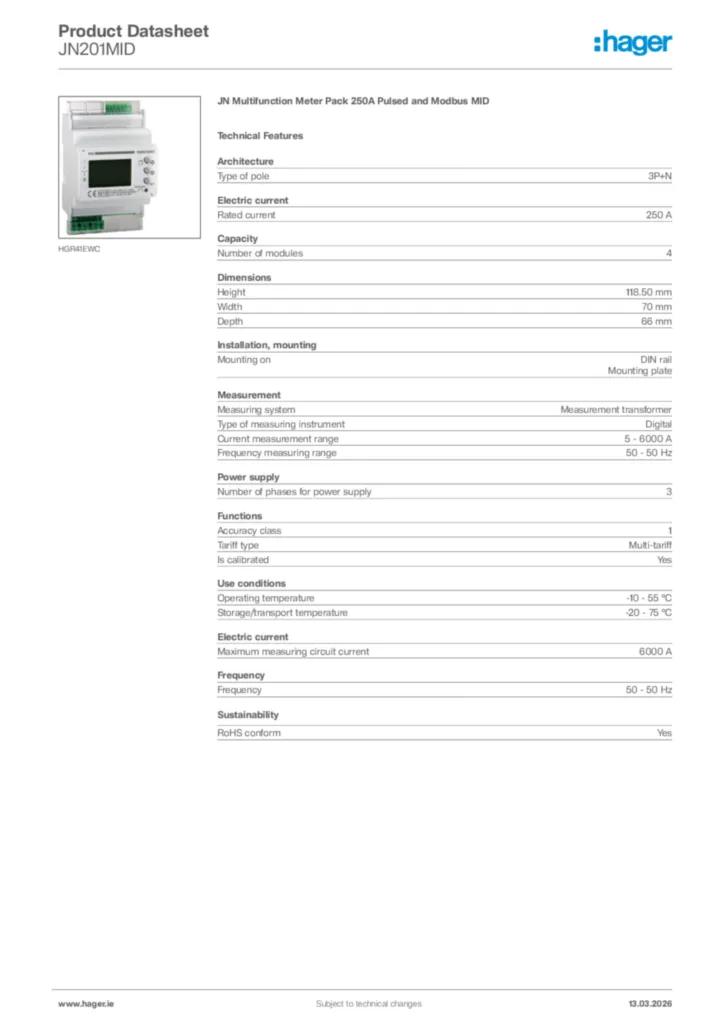 Product Datasheet
JN201MID

:hager

HGR41EWC

JN Multifunction Meter Pack 250A Pulsed and Modbus MID

Technical Features

Architecture

| Type of pole | 3P+N |
|---|---|

Electric current

| Rated current | 250 A |
|---|---|

Capacity

| Number of modules | 4 |
|---|---|

Dimensions

| Height | 118.50 mm |
|---|---|
| Width | 70 mm |
| Depth | 66 mm |

Installation, mounting

| Mounting on | DIN rail Mounting plate |
|---|---|

Measurement

| Measuring system | Measurement transformer |
|---|---|
| Type of measuring instrument | Digital |
| Current measurement range | 5 - 6000 A |
| Frequency measuring range | 50 - 50 Hz |

Power supply

| Number of phases for power supply | 3 |
|---|---|

Functions

| Accuracy class | 1 |
|---|---|
| Tariff type | Multi-tariff |
| Is calibrated | Yes |

Use conditions

| Operating temperature | -10 - 55 °C |
|---|---|
| Storage/transport temperature | -20 - 75 °C |

Electric current

| Maximum measuring circuit current | 6000 A |
|---|---|

Frequency

| Frequency | 50 - 50 Hz |
|---|---|

Sustainability

| RoHS conform | Yes |
|---|---|

www.hager.ie Subject to technical changes 13.03.2026